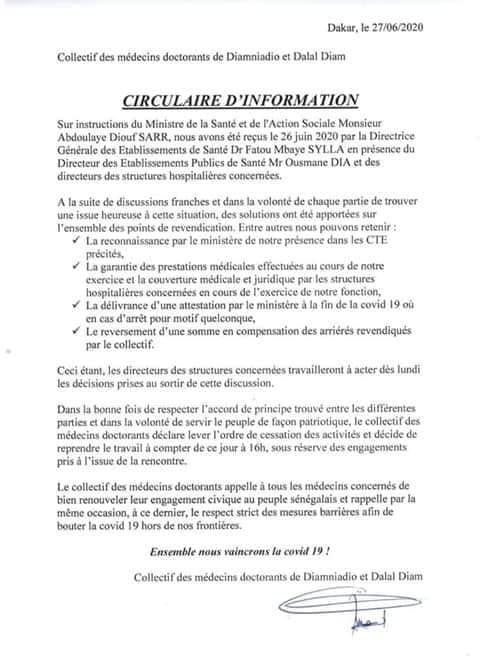 Dakar, le 27/06/2020

Collectif des médecins doctorants de Diamniadio et Dalal Diam

CIRCULAIRE D'INFORMATION

Sur instructions du Ministre de la Santé et de l'Action Sociale Monsieur Abdoulaye Diouf SARR, nous avons été reçus le 26 juin 2020 par la Directrice Générale des Etablissements de Santé Dr Fatou Mbaye SYLLA en présence du Directeur des Etablissements Publics de Santé Mr Ousmane DIA et des directeurs des structures hospitalières concernées.

A la suite de discussions franches et dans la volonté de chaque partie de trouver une issue heureuse à cette situation, des solutions ont été apportées sur l'ensemble des points de revendication. Entre autres nous pouvons retenir :
✓ La reconnaissance par le ministère de notre présence dans les CTE précités,
✓ La garantie des prestations médicales effectuées au cours de notre exercice et la couverture médicale et juridique par les structures hospitalières concernées en cours de l'exercice de notre fonction,
✓ La délivrance d'une attestation par le ministère à la fin de la covid 19 où en cas d'arrêt pour motif quelconque,
✓ Le reversement d'une somme en compensation des arriérés revendiqués par le collectif.

Ceci étant, les directeurs des structures concernées travailleront à acter dès lundi les décisions prises au sortir de cette discussion.

Dans la bonne fois de respecter l'accord de principe trouvé entre les différentes parties et dans la volonté de servir le peuple de façon patriotique, le collectif des médecins doctorants déclare lever l'ordre de cessation des activités et décide de reprendre le travail à compter de ce jour à 16h, sous réserve des engagements pris à l'issue de la rencontre.

Le collectif des médecins doctorants appelle à tous les médecins concernés de bien renouveler leur engagement civique au peuple sénégalais et rappelle par la même occasion, à ce dernier, le respect strict des mesures barrières afin de bouter la covid 19 hors de nos frontières.

Ensemble nous vaincrons la covid 19 !

Collectif des médecins doctorants de Diamniadio et Dalal Diam